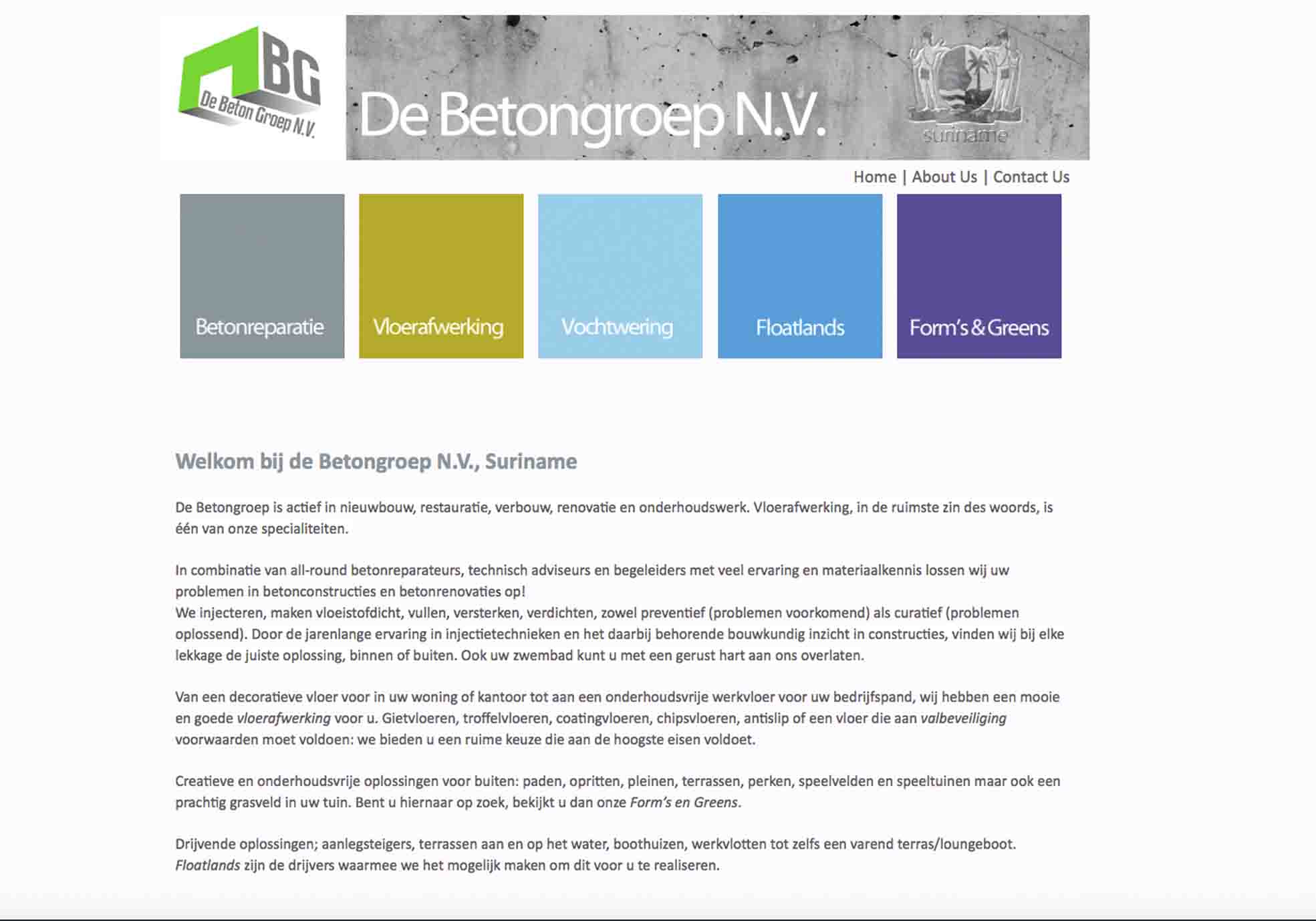 BG
De Beton Groep N.V.

De Betongroep N.V.

suriname

Home | About Us | Contact Us

Betonreparatie

Vloerafwerking

Vochtwering

Floatlands

Form's & Greens

Welkom bij de Betongroep N.V., Suriname

De Betongroep is actief in nieuwbouw, restauratie, verbouw, renovatie en onderhoudswerk. Vloerafwerking, in de ruimste zin des woords, is één van onze specialiteiten.

In combinatie van all-round betonreparateurs, technisch adviseurs en begeleiders met veel ervaring en materiaalkennis lossen wij uw problemen in betonconstructies en betonrenovaties op!
We injecteren, maken vloeistofdicht, vullen, versterken, verdichten, zowel preventief (problemen voorkomend) als curatief (problemen oplossend). Door de jarenlange ervaring in injectietechnieken en het daarbij behorende bouwkundig inzicht in constructies, vinden wij bij elke lekkage de juiste oplossing, binnen of buiten. Ook uw zwembad kunt u met een gerust hart aan ons overlaten.

Van een decoratieve vloer voor in uw woning of kantoor tot aan een onderhoudsvrije werkvloer voor uw bedrijfspand, wij hebben een mooie en goede vloerafwerking voor u. Gietvloeren, troffelvloeren, coatingvloeren, chipsvloeren, antislip of een vloer die aan valbeveiliging voorwaarden moet voldoen: we bieden u een ruime keuze die aan de hoogste eisen voldoet.

Creatieve en onderhoudsvrije oplossingen voor buiten: paden, opritten, pleinen, terrassen, perken, speelvelden en speeltuinen maar ook een prachtig grasveld in uw tuin. Bent u hiernaar op zoek, bekijkt u dan onze Form's en Greens.

Drijvende oplossingen; aanlegsteigers, terrassen aan en op het water, boothuizen, werkvlotten tot zelfs een varend terras/loungeboot. Floatlands zijn de drijvers waarmee we het mogelijk maken om dit voor u te realiseren.